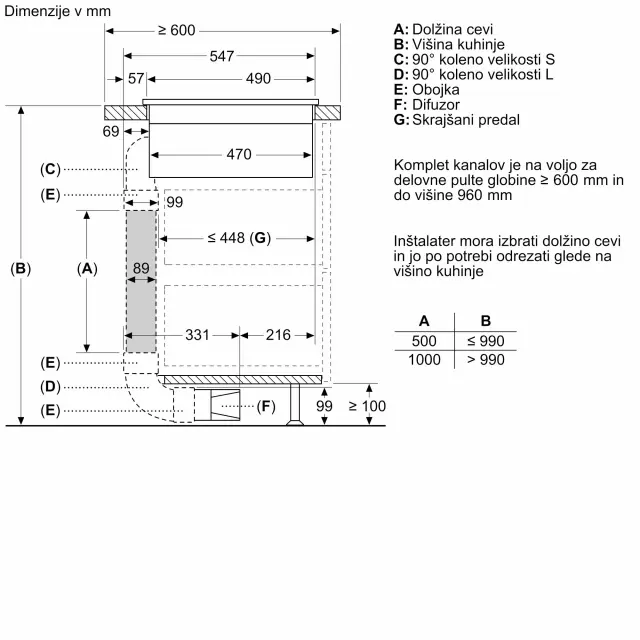 Dimenzije v mm

≥ 600
547
57
490
69
470
(C)
(E)
99
≤ 448 (G)
(B)
(A)
89
331
216
(E)
(D)
(E)
(F)
99
≥ 100

A: Dolžina cevi
B: Višina kuhinje
C: 90° koleno velikosti S
D: 90° koleno velikosti L
E: Obojka
F: Difuzor
G: Skrajšani predal

Komplet kanalov je na voljo za delovne pulte globine ≥ 600 mm in do višine 960 mm

Inštalater mora izbrati dolžino cevi in jo po potrebi odrezati glede na višino kuhinje

| A | B |
|---|---|
| 500 | ≤ 990 |
| 1000 | > 990 |